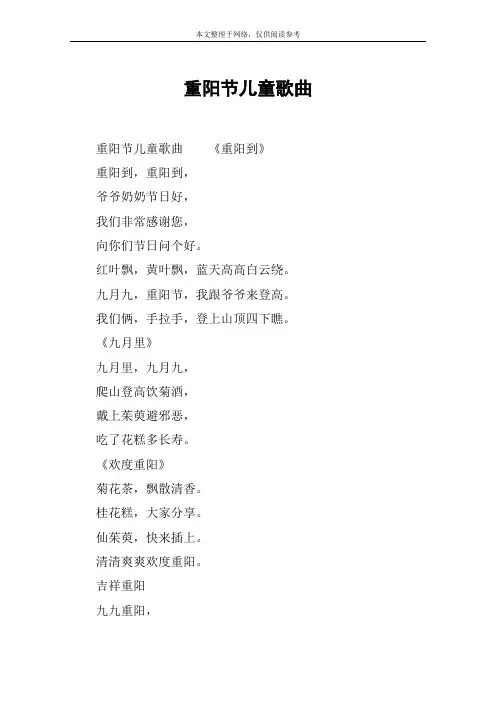 本文整理于网络，仅供阅读参考

重阳节儿童歌曲

重阳节儿童歌曲　　《重阳到》

重阳到，重阳到，

爷爷奶奶节日好，

我们非常感谢您，

向你们节日问个好。

红叶飘，黄叶飘，蓝天高高白云绕。

九月九，重阳节，我跟爷爷来登高。

我们俩，手拉手，登上山顶四下瞧。

《九月里》

九月里，九月九，

爬山登高饮菊酒，

戴上茱萸避邪恶，

吃了花糕多长寿。

《欢度重阳》

菊花茶，飘散清香。

桂花糕，大家分享。

仙茱萸，快来插上。

清清爽爽欢度重阳。

吉祥重阳

九九重阳，